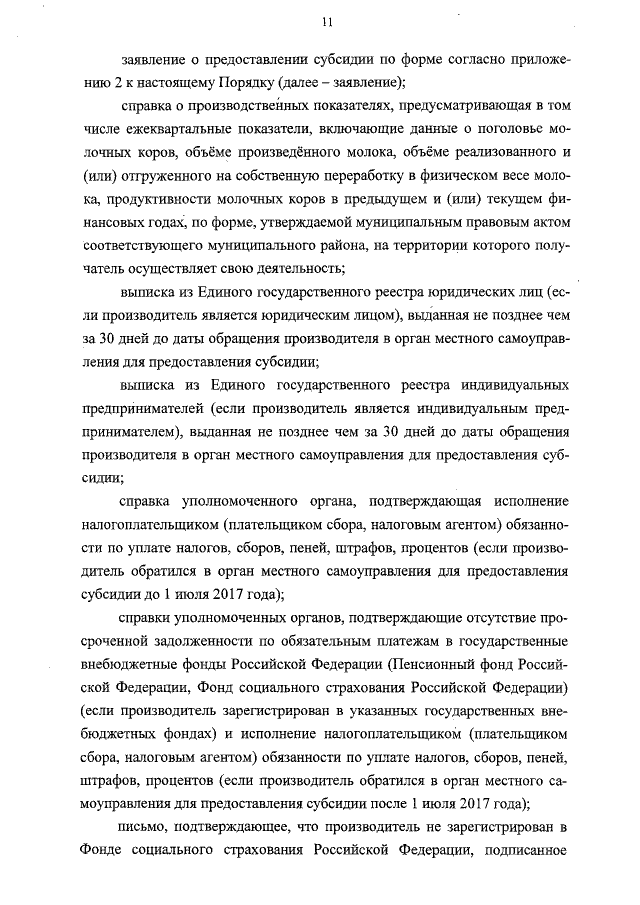 11

заявление о предоставлении субсидии по форме согласно приложению 2 к настоящему Порядку (далее – заявление);

справка о производственных показателях, предусматривающая в том числе ежеквартальные показатели, включающие данные о поголовье молочных коров, объёме произведённого молока, объёме реализованного и (или) отгруженного на собственную переработку в физическом весе молока, продуктивности молочных коров в предыдущем и (или) текущем финансовых годах, по форме, утверждаемой муниципальным правовым актом соответствующего муниципального района, на территории которого получатель осуществляет свою деятельность;

выписка из Единого государственного реестра юридических лиц (если производитель является юридическим лицом), выданная не позднее чем за 30 дней до даты обращения производителя в орган местного самоуправления для предоставления субсидии;

выписка из Единого государственного реестра индивидуальных предпринимателей (если производитель является индивидуальным предпринимателем), выданная не позднее чем за 30 дней до даты обращения производителя в орган местного самоуправления для предоставления субсидии;

справка уполномоченного органа, подтверждающая исполнение налогоплательщиком (плательщиком сбора, налоговым агентом) обязанности по уплате налогов, сборов, пеней, штрафов, процентов (если производитель обратился в орган местного самоуправления для предоставления субсидии до 1 июля 2017 года);

справки уполномоченных органов, подтверждающие отсутствие просроченной задолженности по обязательным платежам в государственные внебюджетные фонды Российской Федерации (Пенсионный фонд Российской Федерации, Фонд социального страхования Российской Федерации) (если производитель зарегистрирован в указанных государственных внебюджетных фондах) и исполнение налогоплательщиком (плательщиком сбора, налоговым агентом) обязанности по уплате налогов, сборов, пеней, штрафов, процентов (если производитель обратился в орган местного самоуправления для предоставления субсидии после 1 июля 2017 года);

письмо, подтверждающее, что производитель не зарегистрирован в Фонде социального страхования Российской Федерации, подписанное